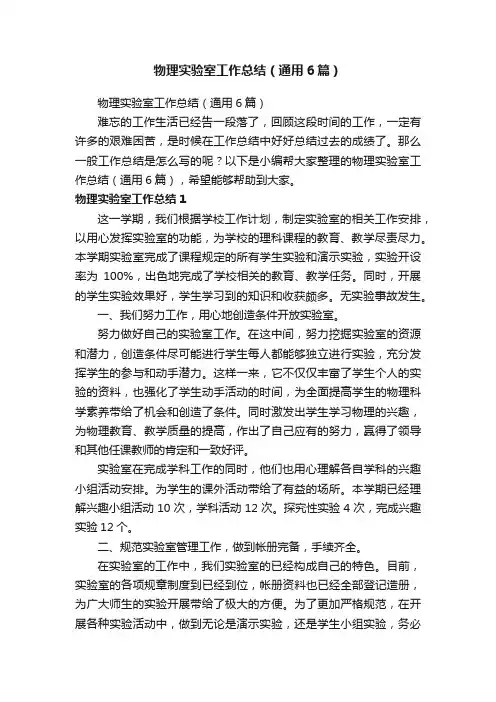 物理实验室工作总结（通用6篇）

物理实验室工作总结（通用6篇）

难忘的工作生活已经告一段落了，回顾这段时间的工作，一定有许多的艰难困苦，是时候在工作总结中好好总结过去的成绩了。那么一般工作总结是怎么写的呢？以下是小编帮大家整理的物理实验室工作总结（通用6篇），希望能够帮助到大家。

物理实验室工作总结1

这一学期，我们根据学校工作计划，制定实验室的相关工作安排，以用心发挥实验室的功能，为学校的理科课程的教育、教学尽责尽力。本学期实验室完成了课程规定的所有学生实验和演示实验，实验开设率为 100%，出色地完成了学校相关的教育、教学任务。同时，开展的学生实验效果好，学生学习到的知识和收获颇多。无实验事故发生。

一、我们努力工作，用心地创造条件开放实验室。

努力做好自己的实验室工作。在这中间，努力挖掘实验室的资源和潜力，创造条件尽可能进行学生每人都能够独立进行实验，充分发挥学生的参与和动手潜力。这样一来，它不仅仅丰富了学生个人的实验的资料，也强化了学生动手活动的时间，为全面提高学生的物理科学素养带给了机会和创造了条件。同时激发出学生学习物理的兴趣，为物理教育、教学质量的提高，作出了自己应有的努力，赢得了领导和其他任课教师的肯定和一致好评。

实验室在完成学科工作的同时，他们也用心理解各自学科的兴趣小组活动安排。为学生的课外活动带给了有益的场所。本学期已经理解兴趣小组活动 10 次，学科活动 12 次。探究性实验 4 次，完成兴趣实验 12 个。

二、规范实验室管理工作，做到帐册完备，手续齐全。

在实验室的工作中，我们实验室的已经构成自己的特色。目前，实验室的各项规章制度到已经到位，帐册资料也已经全部登记造册，为广大师生的实验开展带给了极大的方便。为了更加严格规范，在开展各种实验活动中，做到无论是演示实验，还是学生小组实验，务必